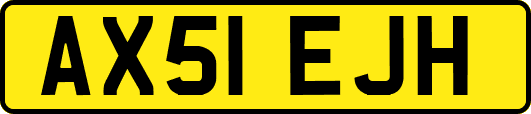 AX51 EJH